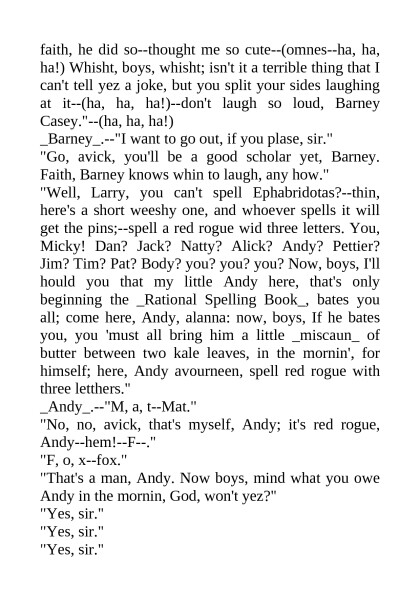 faith, he did so--thought me so cute--(omnes--ha, ha, ha!) Whisht, boys, whisht; isn't it a terrible thing that I can't tell yez a joke, but you split your sides laughing at it--(ha, ha, ha!)--don't laugh so loud, Barney Casey."--(ha, ha, ha!)
_Barney_.--"I want to go out, if you plase, sir."
"Go, avick, you'll be a good scholar yet, Barney. Faith, Barney knows whin to laugh, any how."
"Well, Larry, you can't spell Ephabridotas?--thin, here's a short weeshy one, and whoever spells it will get the pins;--spell a red rogue wid three letters. You, Micky! Dan? Jack? Natty? Alick? Andy? Pettier? Jim? Tim? Pat? Body? you? you? you? Now, boys, I'll hould you that my little Andy here, that's only beginning the _Rational Spelling Book_, bates you all; come here, Andy, alanna: now, boys, If he bates you, you 'must all bring him a little _miscaun_ of butter between two kale leaves, in the mornin', for himself; here, Andy avourneen, spell red rogue with three letthers."
_Andy_.--"M, a, t--Mat."
"No, no, avick, that's myself, Andy; it's red rogue, Andy--hem!--F--."
"F, o, x--fox."
"That's a man, Andy. Now boys, mind what you owe Andy in the mornin, God, won't yez?"
"Yes, sir."
"Yes, sir."
"Yes, sir."